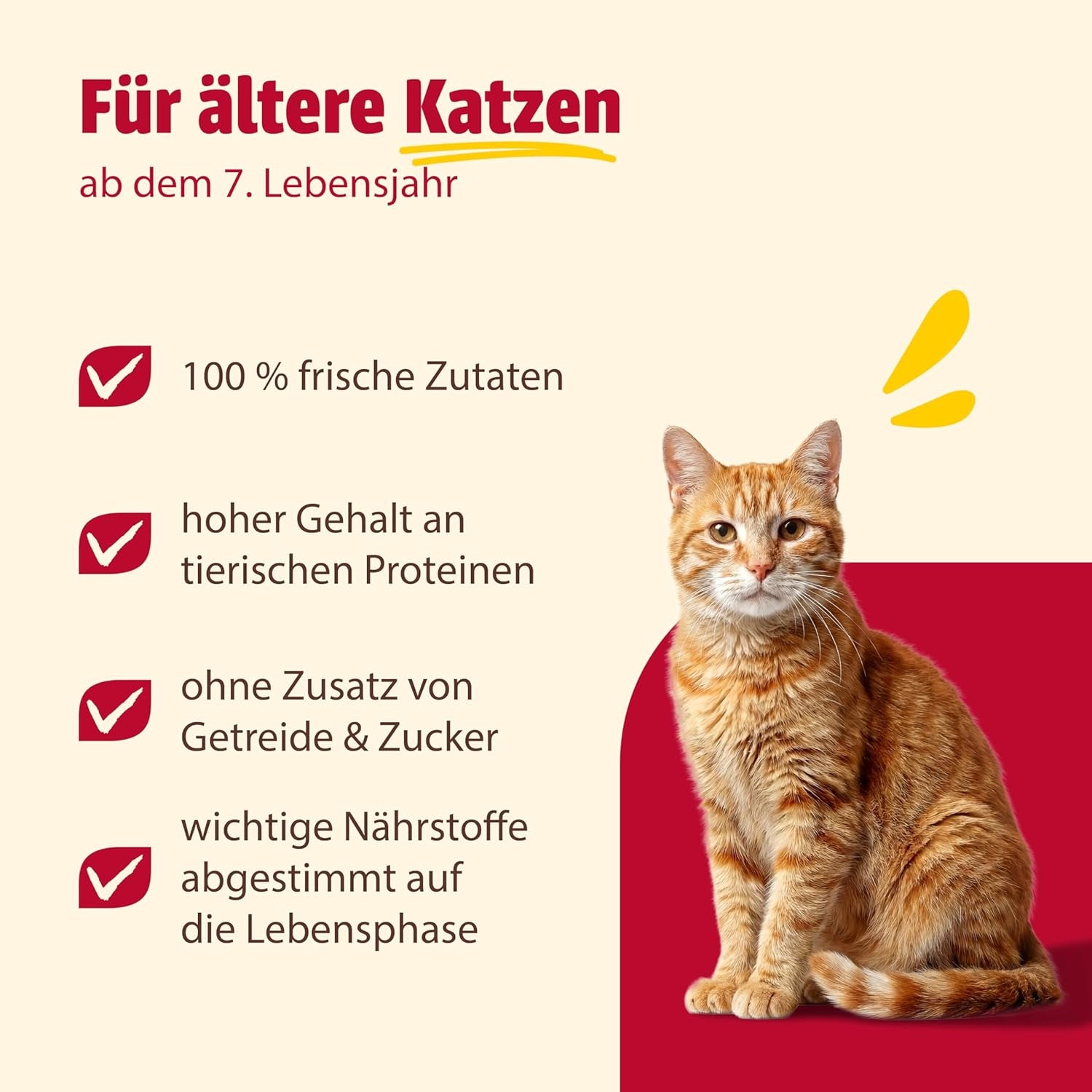 Für ältere Katzen
ab dem 7. Lebensjahr

100 % frische Zutaten

hoher Gehalt an tierischen Proteinen

ohne Zusatz von Getreide & Zucker

wichtige Nährstoffe abgestimmt auf die Lebensphase